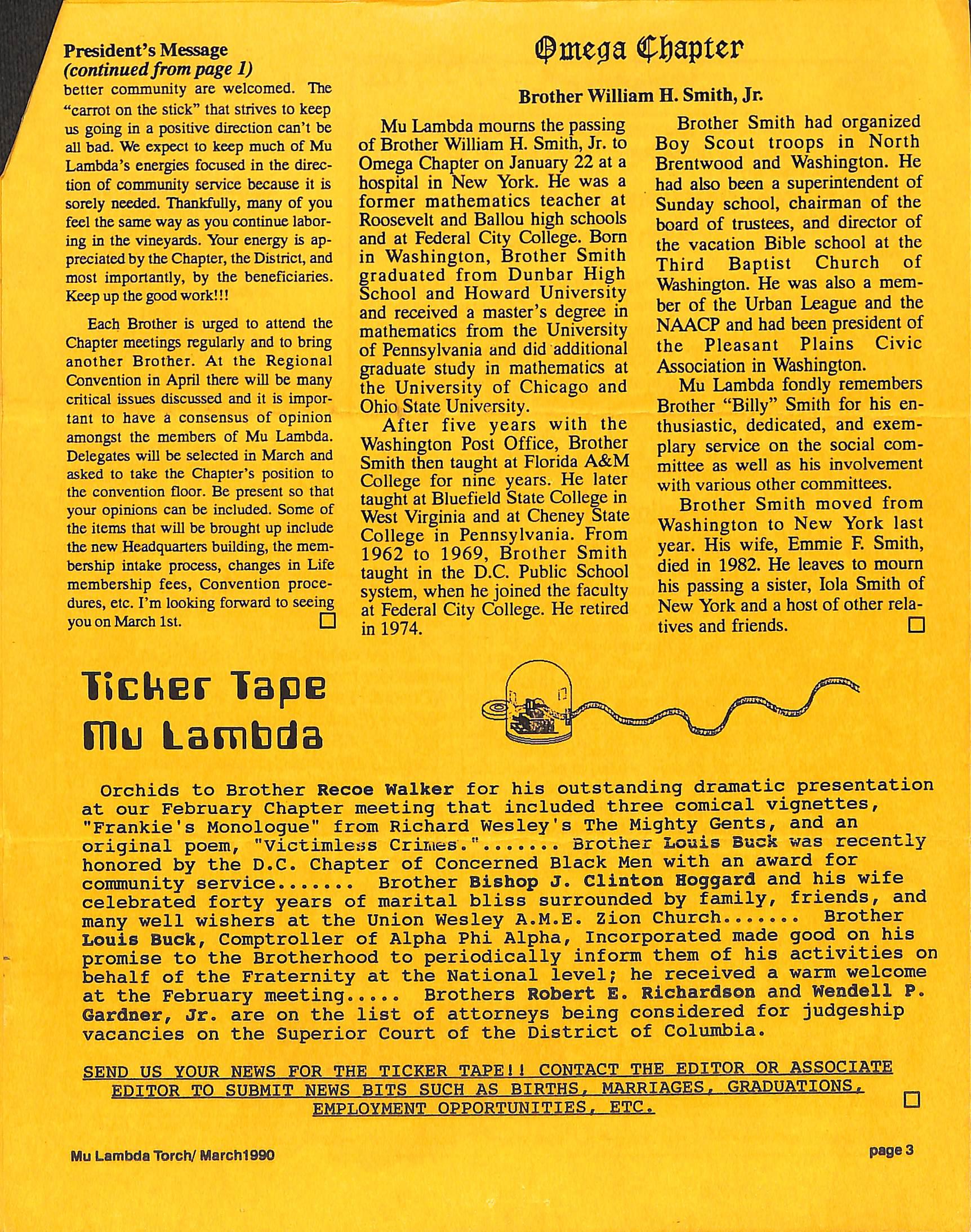 President's Message
(continued from page 1)
better community are welcomed. The "carrot on the stick" that strives to keep us going in a positive direction can't be all bad. We expect to keep much of Mu Lambda's energies focused in the direction of community service because it is sorely needed. Thankfully, many of you feel the same way as you continue laboring in the vineyards. Your energy is appreciated by the Chapter, the District, and most importantly, by the beneficiaries. Keep up the good work!!!

Each Brother is urged to attend the Chapter meetings regularly and to bring another Brother. At the Regional Convention in April there will be many critical issues discussed and it is important to have a consensus of opinion amongst the members of Mu Lambda. Delegates will be selected in March and asked to take the Chapter's position to the convention floor. Be present so that your opinions can be included. Some of the items that will be brought up include the new Headquarters building, the membership intake process, changes in Life membership fees, Convention procedures, etc. I'm looking forward to seeing you on March 1st.

Omega Chapter

Brother William H. Smith, Jr.

Mu Lambda mourns the passing of Brother William H. Smith, Jr. to Omega Chapter on January 22 at a hospital in New York. He was a former mathematics teacher at Roosevelt and Ballou high schools and at Federal City College. Born in Washington, Brother Smith graduated from Dunbar High School and Howard University and received a master's degree in mathematics from the University of Pennsylvania and did additional graduate study in mathematics at the University of Chicago and Ohio State University.

After five years with the Washington Post Office, Brother Smith then taught at Florida A&M College for nine years. He later taught at Bluefield State College in West Virginia and at Cheney State College in Pennsylvania. From 1962 to 1969, Brother Smith taught in the D.C. Public School system, when he joined the faculty at Federal City College. He retired in 1974.

Brother Smith had organized Boy Scout troops in North Brentwood and Washington. He had also been a superintendent of Sunday school, chairman of the board of trustees, and director of the vacation Bible school at the Third Baptist Church of Washington. He was also a member of the Urban League and the NAACP and had been president of the Pleasant Plains Civic Association in Washington.

Mu Lambda fondly remembers Brother "Billy" Smith for his enthusiastic, dedicated, and exemplary service on the social committee as well as his involvement with various other committees.

Brother Smith moved from Washington to New York last year. His wife, Emmie F. Smith, died in 1982. He leaves to mourn his passing a sister, Iola Smith of New York and a host of other relatives and friends.

Ticker Tape
Mu Lambda

Orchids to Brother Recoe Walker for his outstanding dramatic presentation at our February Chapter meeting that included three comical vignettes, "Frankie's Monologue" from Richard Wesley's The Mighty Gents, and an original poem, "Victimless Crimes."....... Brother Louis Buck was recently honored by the D.C. Chapter of Concerned Black Men with an award for community service....... Brother Bishop J. Clinton Hoggard and his wife celebrated forty years of marital bliss surrounded by family, friends, and many well wishers at the Union Wesley A.M.E. Zion Church....... Brother Louis Buck, Comptroller of Alpha Phi Alpha, Incorporated made good on his promise to the Brotherhood to periodically inform them of his activities on behalf of the Fraternity at the National level; he received a warm welcome at the February meeting..... Brothers Robert E. Richardson and Wendell P. Gardner, Jr. are on the list of attorneys being considered for judgeship vacancies on the Superior Court of the District of Columbia.

SEND US YOUR NEWS FOR THE TICKER TAPE!! CONTACT THE EDITOR OR ASSOCIATE EDITOR TO SUBMIT NEWS BITS SUCH AS BIRTHS, MARRIAGES, GRADUATIONS, EMPLOYMENT OPPORTUNITIES, ETC.

Mu Lambda Torch/ March1990

page 3